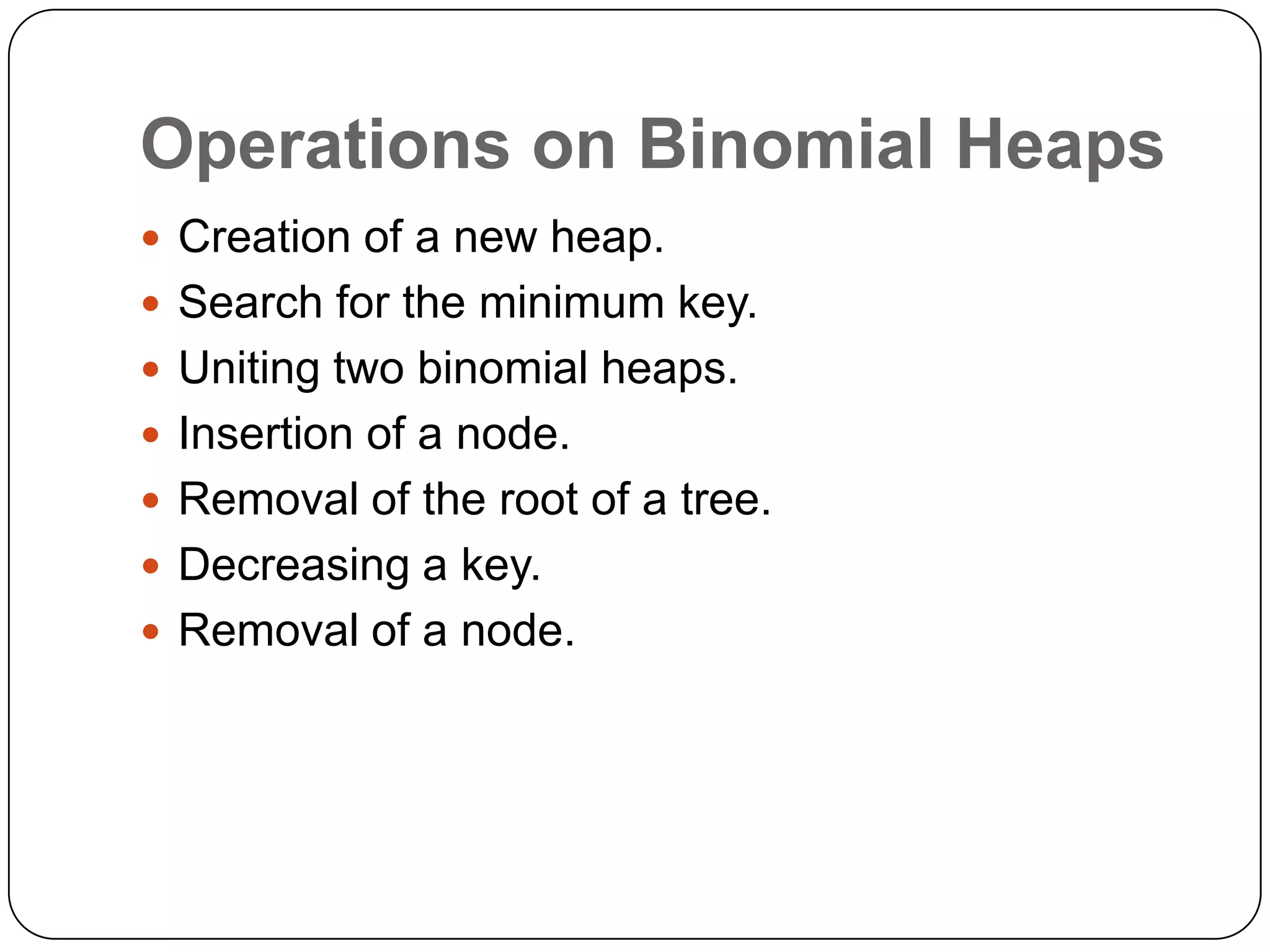 Operations on Binomial Heaps

- Creation of a new heap.
- Search for the minimum key.
- Uniting two binomial heaps.
- Insertion of a node.
- Removal of the root of a tree.
- Decreasing a key.
- Removal of a node.